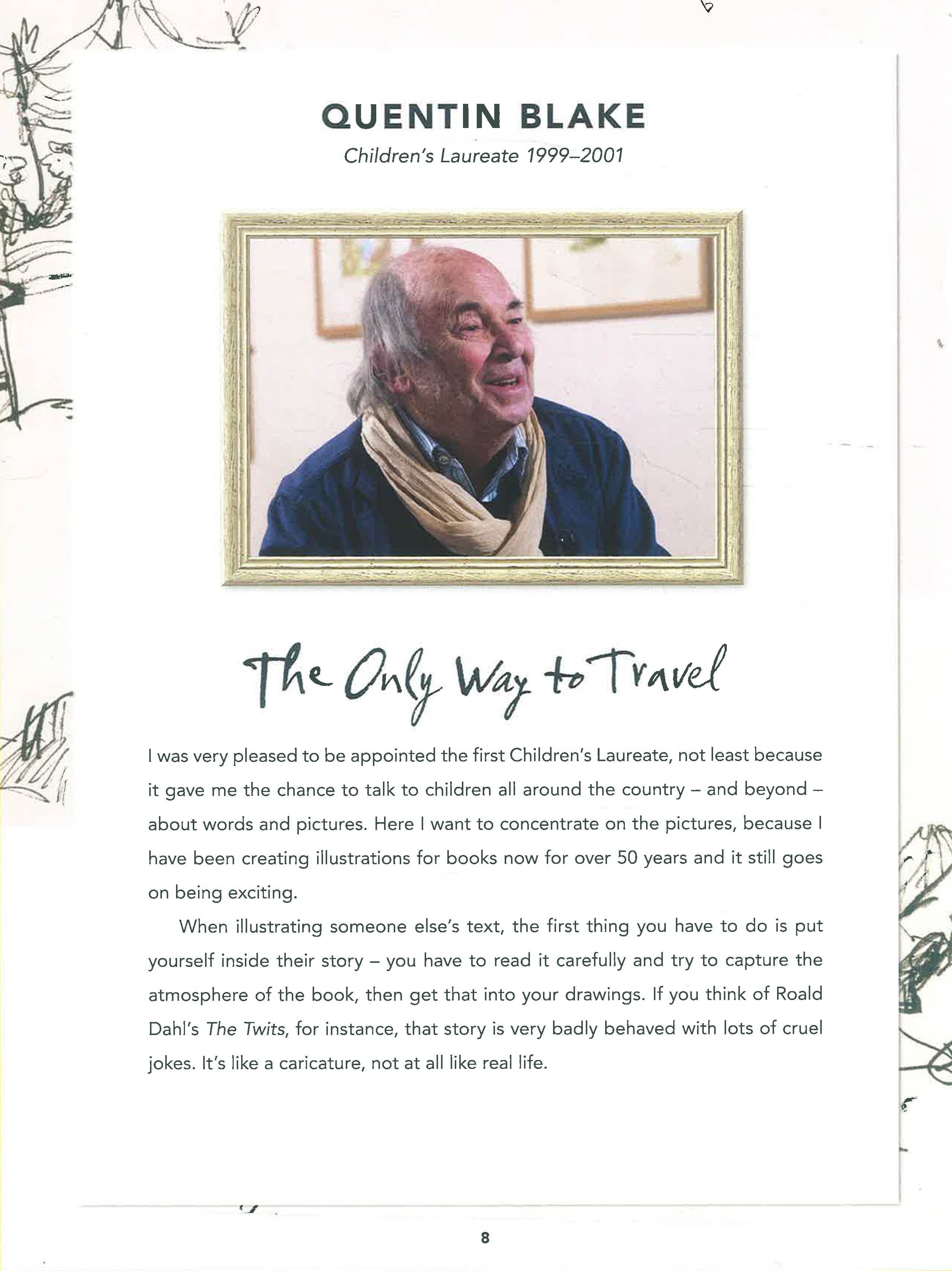 QUENTIN BLAKE

Children's Laureate 1999–2001

The Only Way to Travel

I was very pleased to be appointed the first Children's Laureate, not least because it gave me the chance to talk to children all around the country – and beyond – about words and pictures. Here I want to concentrate on the pictures, because I have been creating illustrations for books now for over 50 years and it still goes on being exciting.

When illustrating someone else's text, the first thing you have to do is put yourself inside their story – you have to read it carefully and try to capture the atmosphere of the book, then get that into your drawings. If you think of Roald Dahl's The Twits, for instance, that story is very badly behaved with lots of cruel jokes. It's like a caricature, not at all like real life.

8